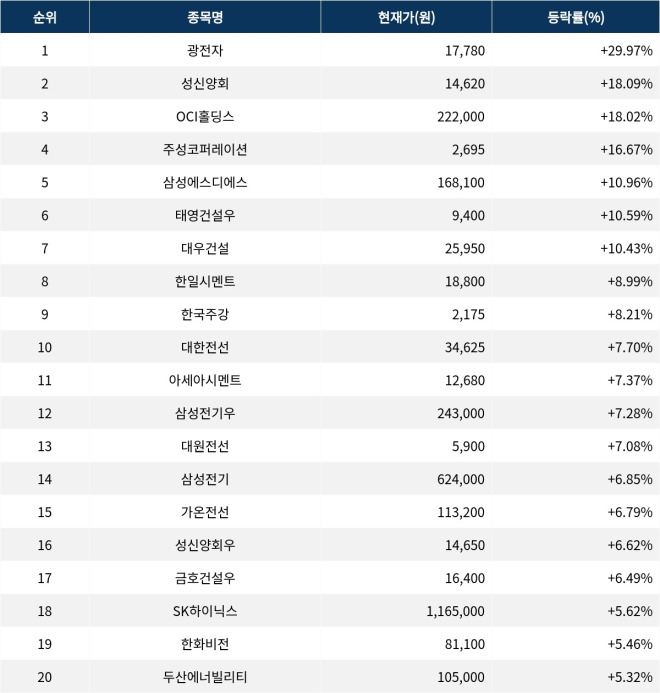 | 순위 | 종목명 | 현재가(원) | 등락률(%) |
|---|---|---|---|
| 1 | 광전자 | 17,780 | +29.97% |
| 2 | 성신양회 | 14,620 | +18.09% |
| 3 | OCI홀딩스 | 222,000 | +18.02% |
| 4 | 주성코퍼레이션 | 2,695 | +16.67% |
| 5 | 삼성에스디에스 | 168,100 | +10.96% |
| 6 | 태영건설우 | 9,400 | +10.59% |
| 7 | 대우건설 | 25,950 | +10.43% |
| 8 | 한일시멘트 | 18,800 | +8.99% |
| 9 | 한국주강 | 2,175 | +8.21% |
| 10 | 대한전선 | 34,625 | +7.70% |
| 11 | 아세아시멘트 | 12,680 | +7.37% |
| 12 | 삼성전기우 | 243,000 | +7.28% |
| 13 | 대원전선 | 5,900 | +7.08% |
| 14 | 삼성전기 | 624,000 | +6.85% |
| 15 | 가온전선 | 113,200 | +6.79% |
| 16 | 성신양회우 | 14,650 | +6.62% |
| 17 | 금호건설우 | 16,400 | +6.49% |
| 18 | SK하이닉스 | 1,165,000 | +5.62% |
| 19 | 한화비전 | 81,100 | +5.46% |
| 20 | 두산에너빌리티 | 105,000 | +5.32% |